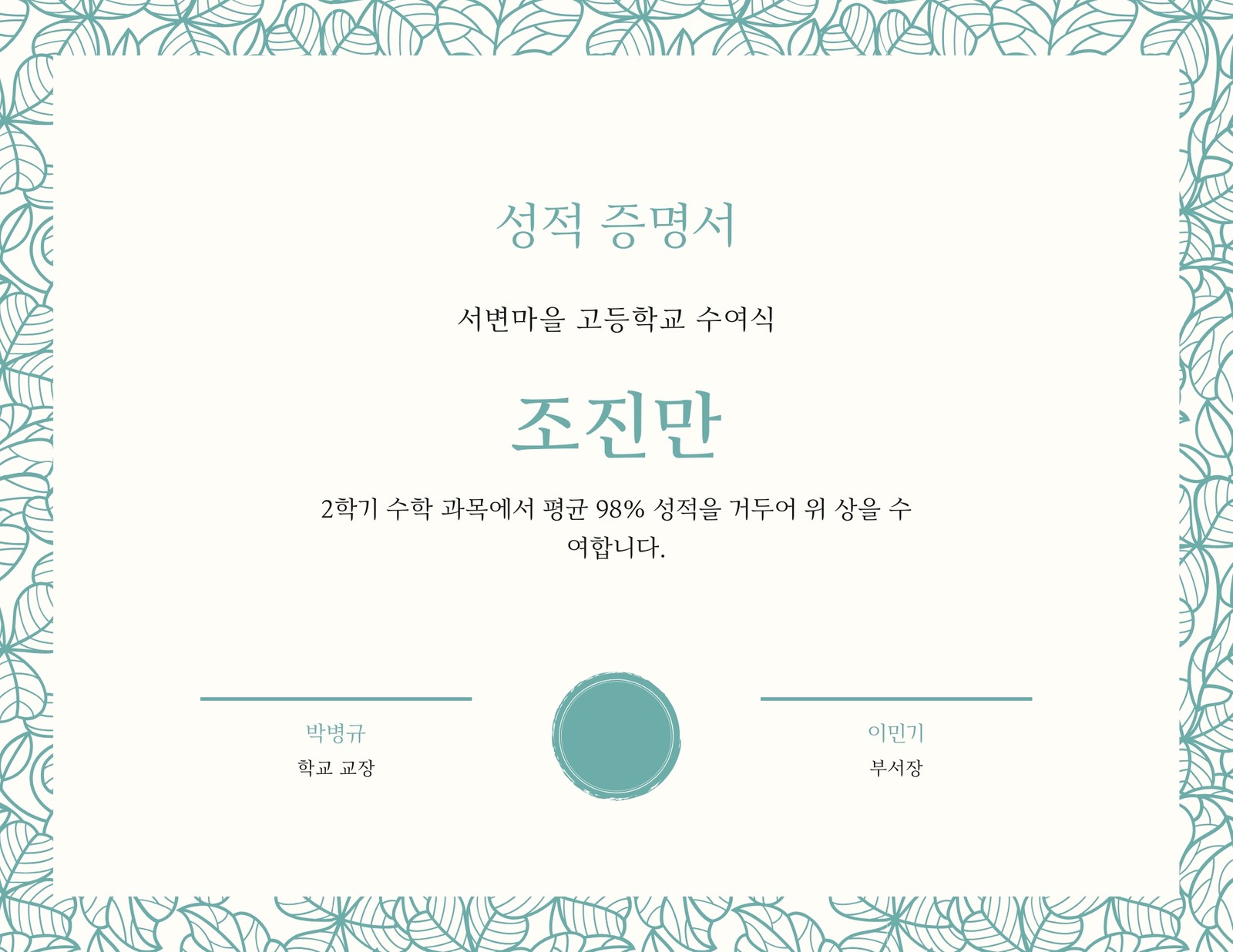 성적 증명서

서변마을 고등학교 수여식

조진만

2학기 수학 과목에서 평균 98% 성적을 거두어 위 상을 수여합니다.

박병규
학교 교장

이민기
부서장